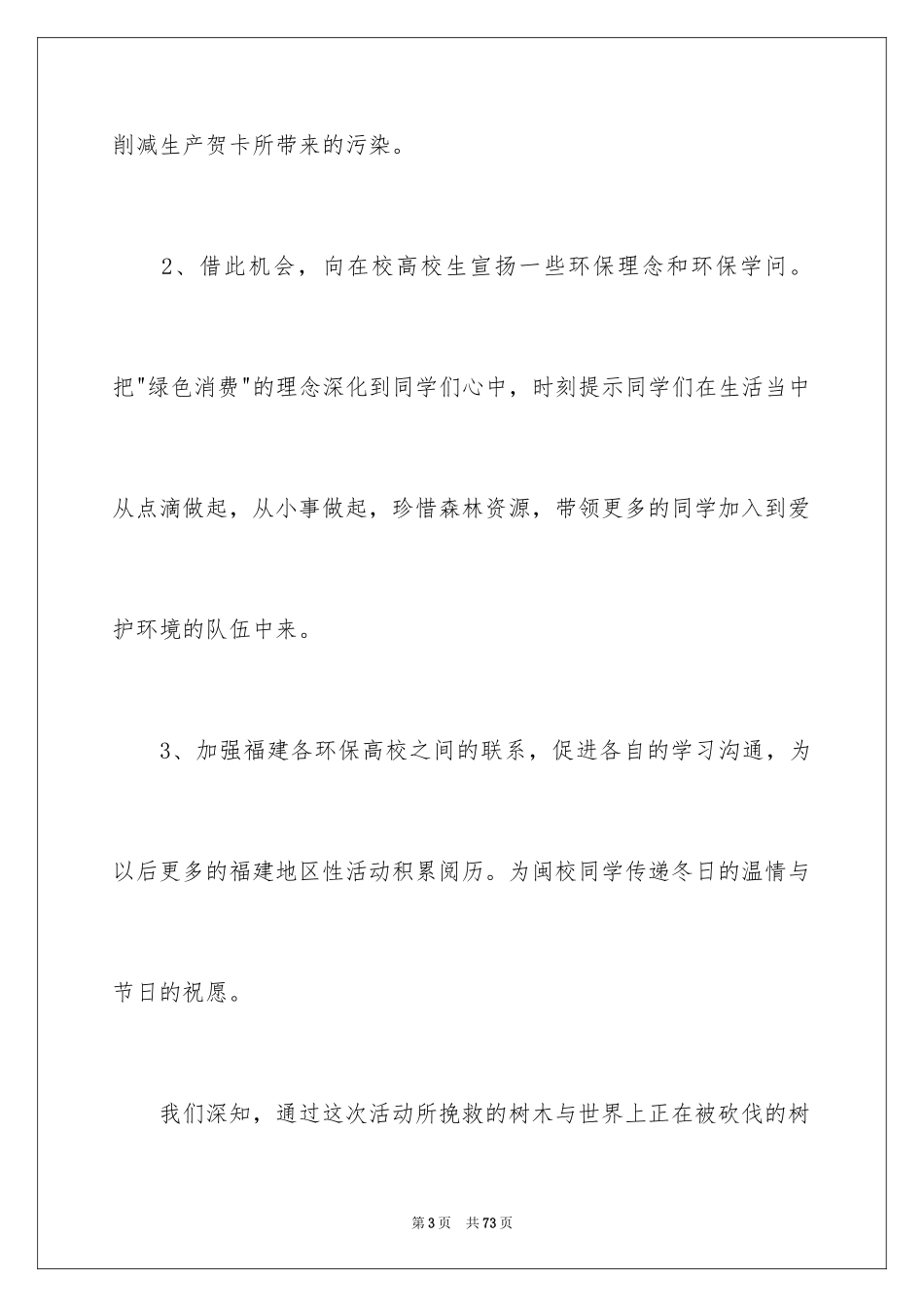 削减生产贺卡所带来的污染。

2、借此机会，向在校高校生宣扬一些环保理念和环保学问。把"绿色消费"的理念深化到同学们心中，时刻提示同学们在生活当中从点滴做起，从小事做起，珍惜森林资源，带领更多的同学加入到爱护环境的队伍中来。

3、加强福建各环保高校之间的联系，促进各自的学习沟通，为以后更多的福建地区性活动积累阅历。为闽校同学传递冬日的温情与节日的祝愿。

我们深知，通过这次活动所挽救的树木与世界上正在被砍伐的树

第3页 共73页